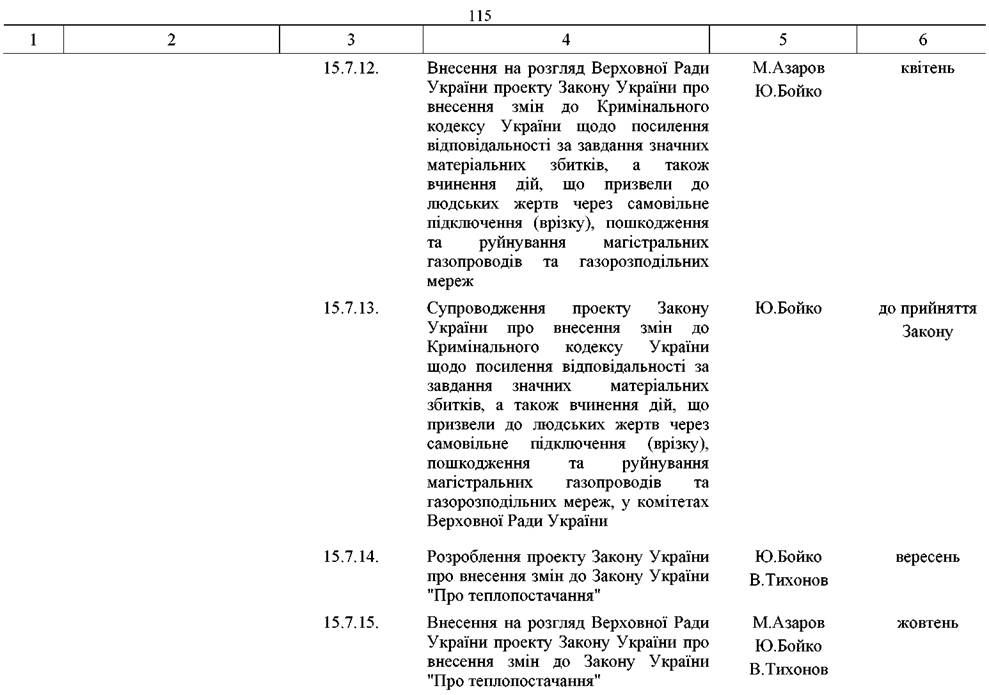 115

| 1 | 2 | 3 | 4 | 5 | 6 |
|---|---|---|---|---|---|
| | | 15.7.12. | Внесення на розгляд Верховної Ради України проекту Закону України про внесення змін до Кримінального кодексу України щодо посилення відповідальності за завдання значних матеріальних збитків, а також вчинення дій, що призвели до людських жертв через самовільне підключення (врізку), пошкодження та руйнування магістральних газопроводів та газорозподільних мереж | М.Азаров Ю.Бойко | квітень |
| | | 15.7.13. | Супроводження проекту Закону України про внесення змін до Кримінального кодексу України щодо посилення відповідальності за завдання значних матеріальних збитків, а також вчинення дій, що призвели до людських жертв через самовільне підключення (врізку), пошкодження та руйнування магістральних газопроводів та газорозподільних мереж, у комітетах Верховної Ради України | Ю.Бойко | до прийняття Закону |
| | | 15.7.14. | Розроблення проекту Закону України про внесення змін до Закону України "Про теплопостачання" | Ю.Бойко В.Тихонов | вересень |
| | | 15.7.15. | Внесення на розгляд Верховної Ради України проекту Закону України про внесення змін до Закону України "Про теплопостачання" | М.Азаров Ю.Бойко В.Тихонов | жовтень |